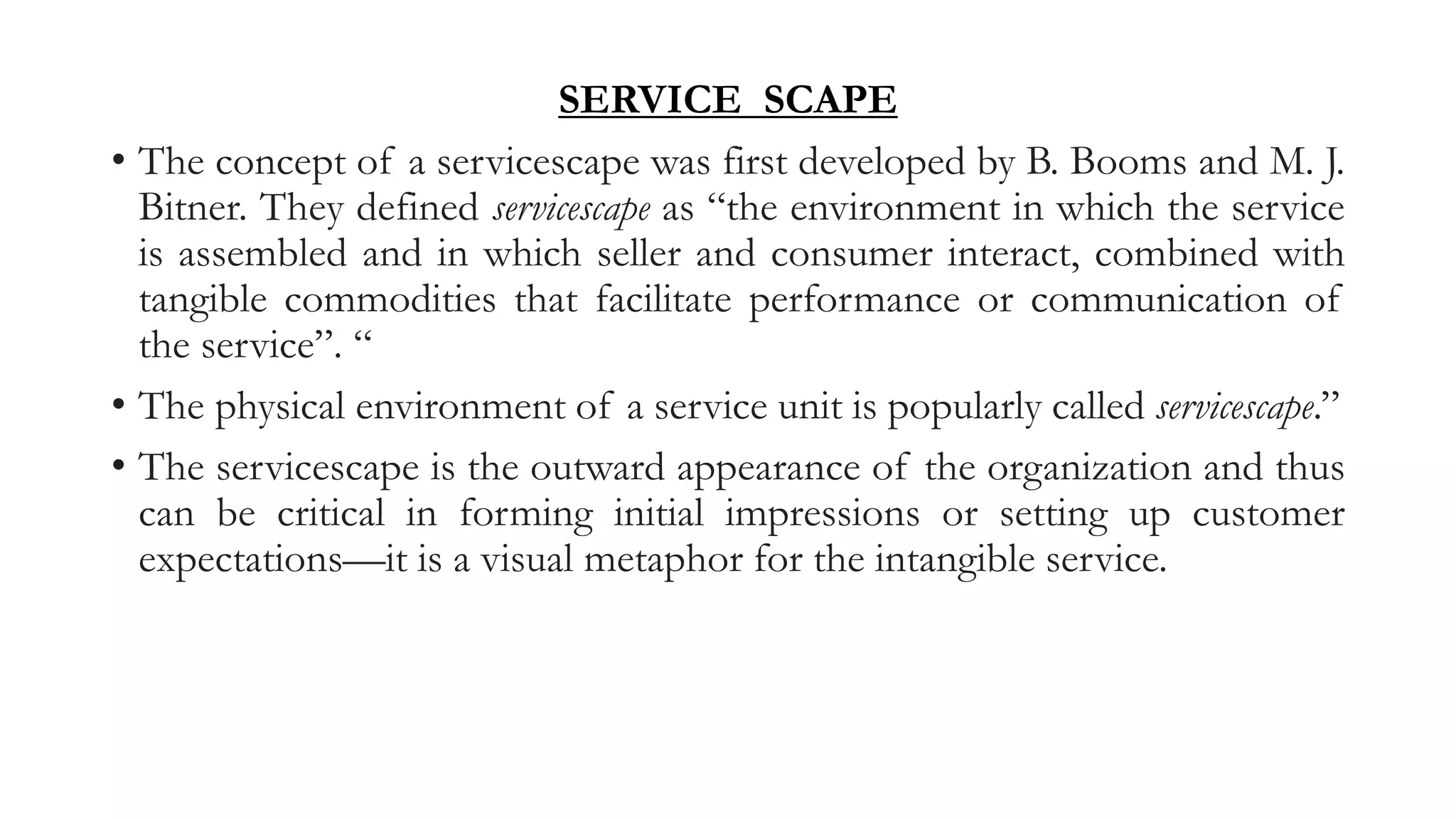 SERVICE SCAPE

• The concept of a servicescape was first developed by B. Booms and M. J. Bitner. They defined servicescape as “the environment in which the service is assembled and in which seller and consumer interact, combined with tangible commodities that facilitate performance or communication of the service”. “

• The physical environment of a service unit is popularly called servicescape.”

• The servicescape is the outward appearance of the organization and thus can be critical in forming initial impressions or setting up customer expectations—it is a visual metaphor for the intangible service.